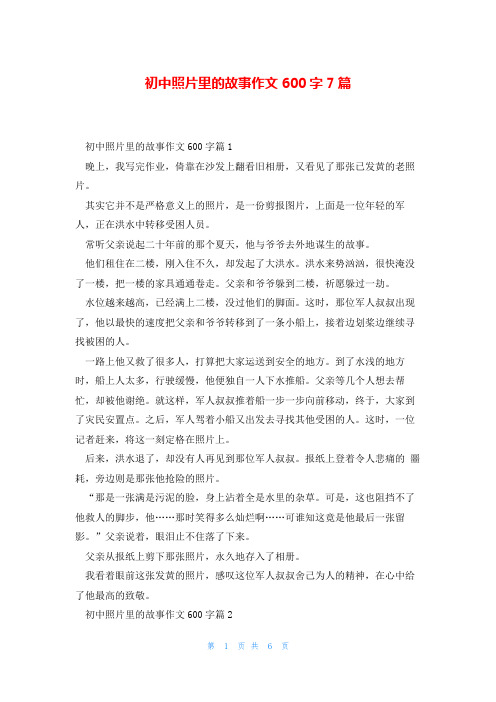 初中照片里的故事作文 600 字 7 篇

初中照片里的故事作文 600 字篇 1

晚上，我写完作业，倚靠在沙发上翻看旧相册，又看见了那张已发黄的老照片。

其实它并不是严格意义上的照片，是一份剪报图片，上面是一位年轻的军人，正在洪水中转移受困人员。

常听父亲说起二十年前的那个夏天，他与爷爷去外地谋生的故事。

他们租住在二楼，刚入住不久，却发起了大洪水。洪水来势汹汹，很快淹没了一楼，把一楼的家具通通卷走。父亲和爷爷躲到二楼，祈愿躲过一劫。

水位越来越高，已经满上二楼，没过他们的脚面。这时，那位军人叔叔出现了，他以最快的速度把父亲和爷爷转移到了一条小船上，接着边划桨边继续寻找被困的人。

一路上他又救了很多人，打算把大家运送到安全的地方。到了水浅的地方时，船上人太多，行驶缓慢，他便独自一人下水推船。父亲等几个人想去帮忙，却被他谢绝。就这样，军人叔叔推着船一步一步向前移动，终于，大家到了灾民安置点。之后，军人驾着小船又出发去寻找其他受困的人。这时，一位记者赶来，将这一刻定格在照片上。

后来，洪水退了，却没有人再见到那位军人叔叔。报纸上登着令人悲痛的 噩耗，旁边则是那张他抢险的照片。

“那是一张满是污泥的脸，身上沾着全是水里的杂草。可是，这也阻挡不了他救人的脚步，他……那时笑得多么灿烂啊……可谁知这竟是他最后一张留影。”父亲说着，眼泪止不住落了下来。

父亲从报纸上剪下那张照片，永久地存入了相册。

我看着眼前这张发黄的照片，感叹这位军人叔叔舍己为人的精神，在心中给了他最高的致敬。

初中照片里的故事作文 600 字篇 2

第 1 页 共 6 页